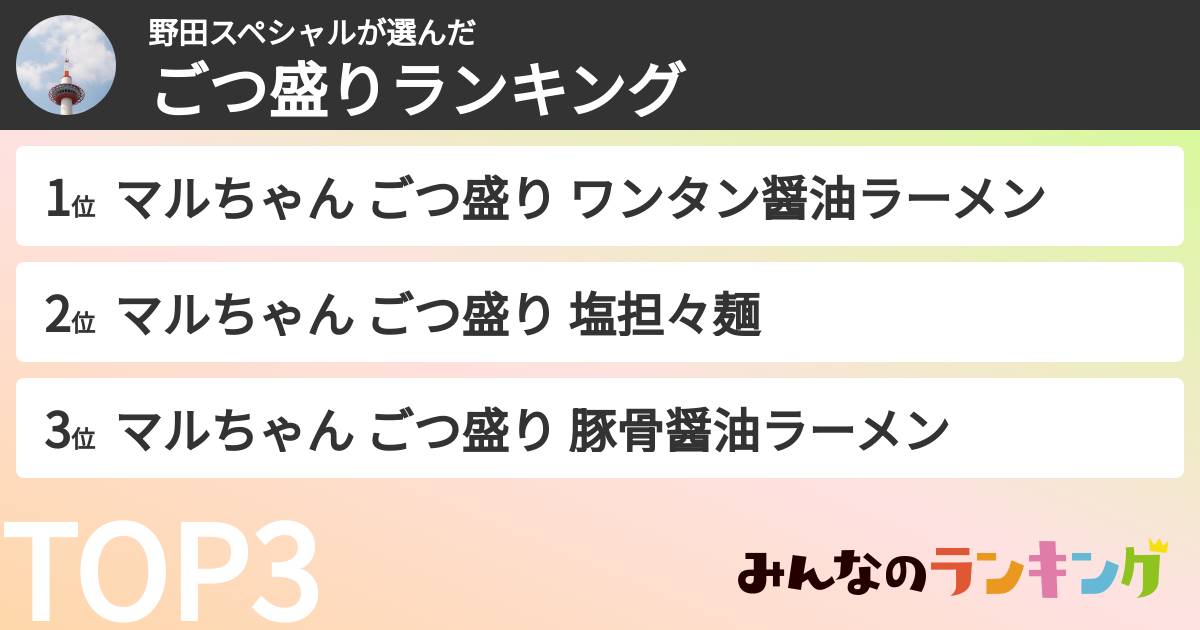 野田スペシャルが選んだ
ごつ盛りランキング

1位 マルちゃん ごつ盛り ワンタン醤油ラーメン

2位 マルちゃん ごつ盛り 塩担々麺

3位 マルちゃん ごつ盛り 豚骨醤油ラーメン

TOP3

みんなのランキング